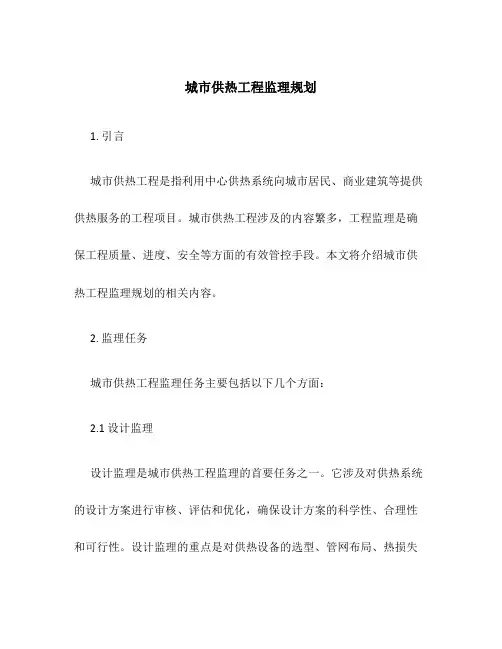 城市供热工程监理规划

1. 引言

城市供热工程是指利用中心供热系统向城市居民、商业建筑等提供供热服务的工程项目。城市供热工程涉及的内容繁多，工程监理是确保工程质量、进度、安全等方面的有效管控手段。本文将介绍城市供热工程监理规划的相关内容。

2. 监理任务

城市供热工程监理任务主要包括以下几个方面：

2.1 设计监理

设计监理是城市供热工程监理的首要任务之一。它涉及对供热系统的设计方案进行审核、评估和优化，确保设计方案的科学性、合理性和可行性。设计监理的重点是对供热设备的选型、管网布局、热损失